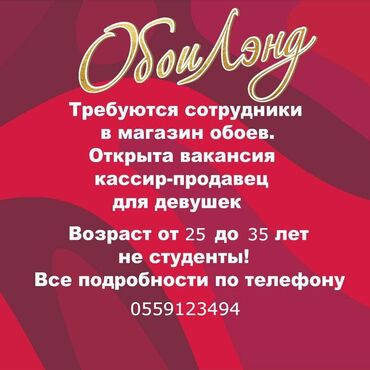 ОбоиЛэнд

Требуются сотрудники в магазин обоев. Открыта вакансия кассир-продавец для девушек

Возраст от 25 до 35 лет не студенты! Все подробности по телефону 0559123494